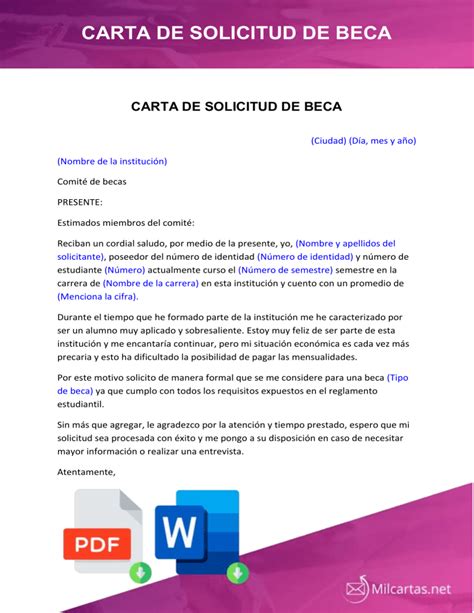 CARTA DE SOLICITUD DE BECA

CARTA DE SOLICITUD DE BECA

(Ciudad) (Día, mes y año)

(Nombre de la institución)

Comité de becas

PRESENTE:

Estimados miembros del comité:

Reciban un cordial saludo, por medio de la presente, yo, (Nombre y apellidos del solicitante), poseedor del número de identidad (Número de identidad) y número de estudiante (Número) actualmente curso el (Número de semestre) semestre en la carrera de (Nombre de la carrera) en esta institución y cuento con un promedio de (Menciona la cifra).

Durante el tiempo que he formado parte de la institución me he caracterizado por ser un alumno muy aplicado y sobresaliente. Estoy muy feliz de ser parte de esta institución y me encantaría continuar, pero mi situación económica es cada vez más precaria y esto ha dificultado la posibilidad de pagar las mensualidades.

Por este motivo solicito de manera formal que se me considere para una beca (Tipo de beca) ya que cumplo con todos los requisitos expuestos en el reglamento estudiantil.

Sin más que agregar, le agradezco por la atención y tiempo prestado, espero que mi solicitud sea procesada con éxito y me pongo a su disposición en caso de necesitar mayor información o realizar una entrevista.

Atentamente,

PDF

W

Milcartas.net